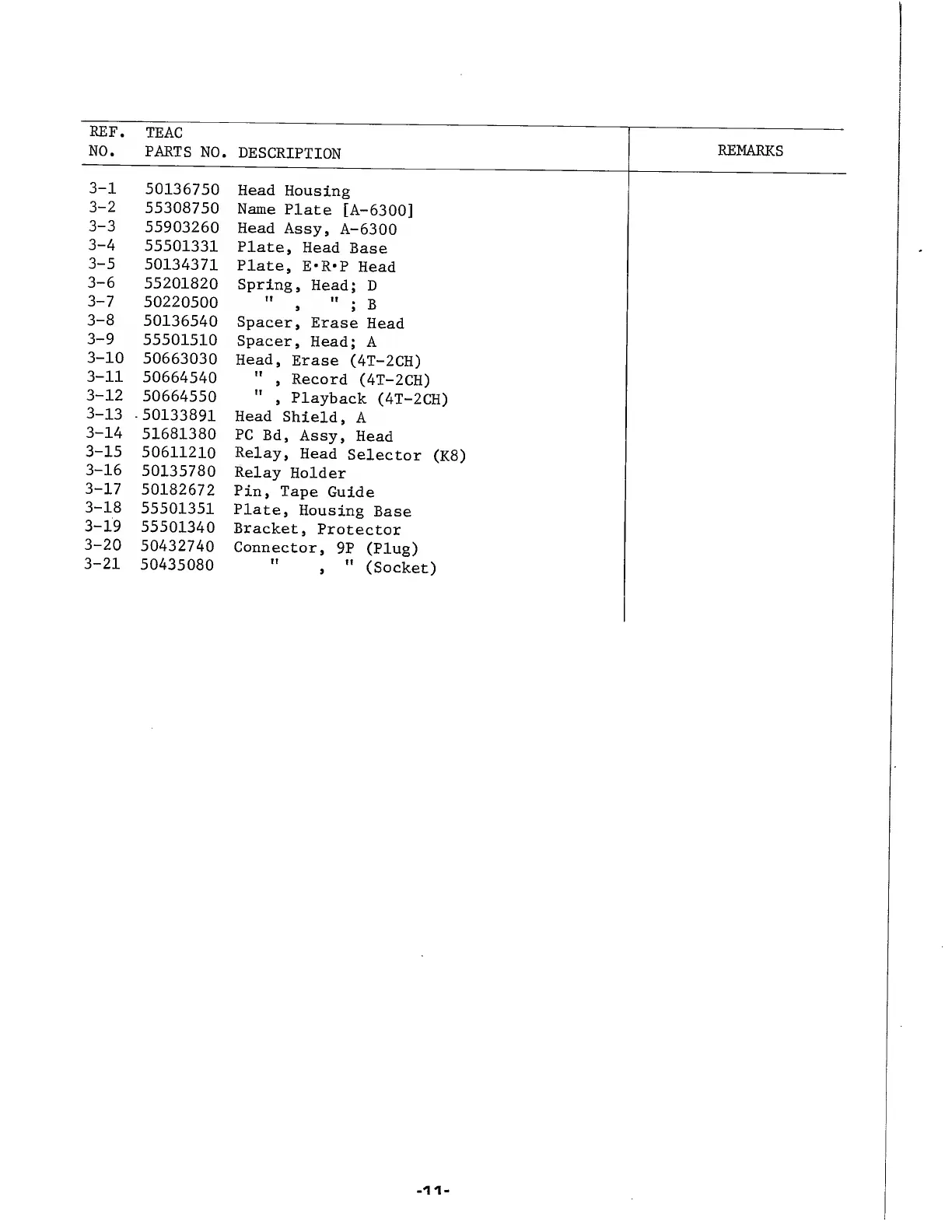 | REF. NO. | TEAC PARTS NO. | DESCRIPTION | REMARKS |
|---|---|---|---|
| 3-1 | 50136750 | Head Housing | |
| 3-2 | 55308750 | Name Plate [A-6300] | |
| 3-3 | 55903260 | Head Assy, A-6300 | |
| 3-4 | 55501331 | Plate, Head Base | |
| 3-5 | 50134371 | Plate, E•R•P Head | |
| 3-6 | 55201820 | Spring, Head; D | |
| 3-7 | 50220500 | " , " ; B | |
| 3-8 | 50136540 | Spacer, Erase Head | |
| 3-9 | 55501510 | Spacer, Head; A | |
| 3-10 | 50663030 | Head, Erase (4T-2CH) | |
| 3-11 | 50664540 | " , Record (4T-2CH) | |
| 3-12 | 50664550 | " , Playback (4T-2CH) | |
| 3-13 | 50133891 | Head Shield, A | |
| 3-14 | 51681380 | PC Bd, Assy, Head | |
| 3-15 | 50611210 | Relay, Head Selector (K8) | |
| 3-16 | 50135780 | Relay Holder | |
| 3-17 | 50182672 | Pin, Tape Guide | |
| 3-18 | 55501351 | Plate, Housing Base | |
| 3-19 | 55501340 | Bracket, Protector | |
| 3-20 | 50432740 | Connector, 9P (Plug) | |
| 3-21 | 50435080 | " , " (Socket) | |

-11-